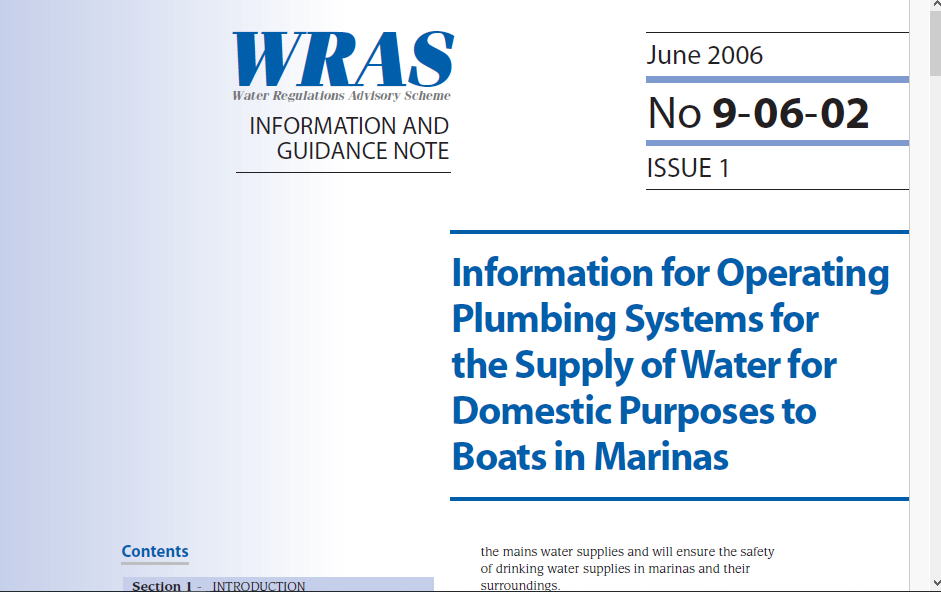 WRAS
Water Regulations Advisory Scheme
INFORMATION AND GUIDANCE NOTE

June 2006
No 9-06-02
ISSUE 1

Information for Operating Plumbing Systems for the Supply of Water for Domestic Purposes to Boats in Marinas

Contents

Section 1 - INTRODUCTION

the mains water supplies and will ensure the safety of drinking water supplies in marinas and their surroundings.